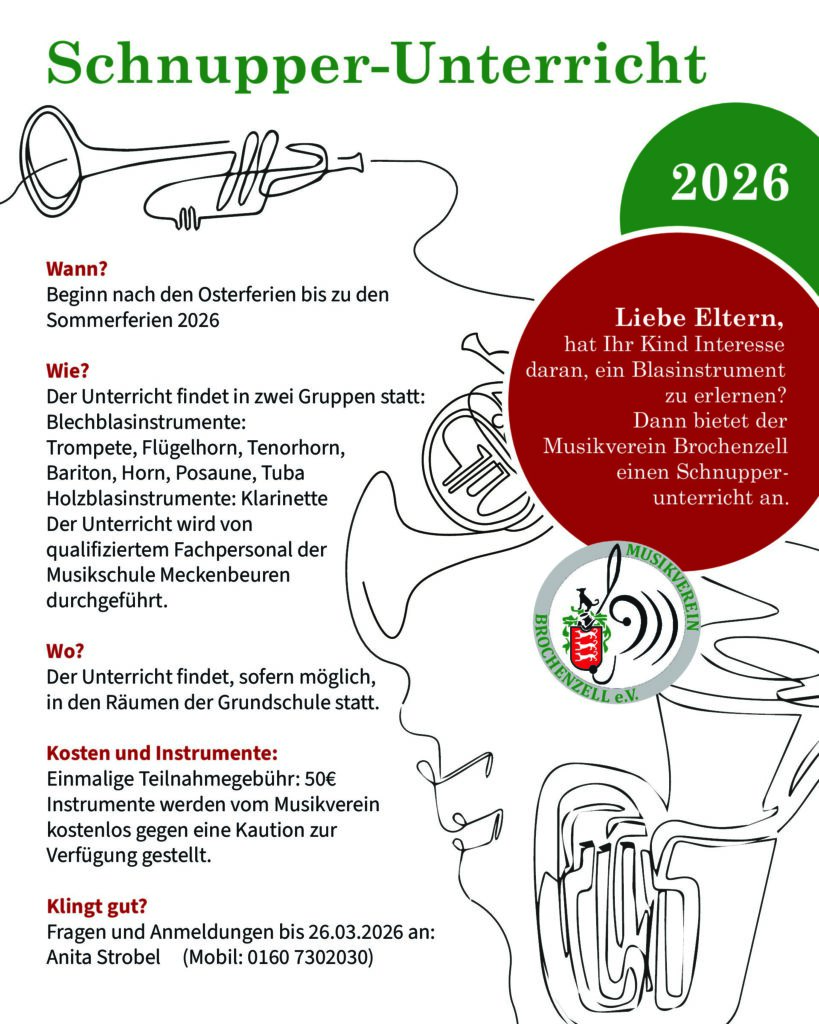 Schnupper-Unterricht

2026

Wann?
Beginn nach den Osterferien bis zu den Sommerferien 2026

Wie?
Der Unterricht findet in zwei Gruppen statt:
Blechblasinstrumente:
Trompete, Flügelhorn, Tenorhorn, Bariton, Horn, Posaune, Tuba
Holzblasinstrumente: Klarinette
Der Unterricht wird von qualifiziertem Fachpersonal der Musikschule Meckenbeuren durchgeführt.

Wo?
Der Unterricht findet, sofern möglich, in den Räumen der Grundschule statt.

Kosten und Instrumente:
Einmalige Teilnahmegebühr: 50€
Instrumente werden vom Musikverein kostenlos gegen eine Kaution zur Verfügung gestellt.

Klingt gut?
Fragen und Anmeldungen bis 26.03.2026 an:
Anita Strobel (Mobil: 0160 7302030)

Liebe Eltern,
hat Ihr Kind Interesse daran, ein Blasinstrument zu erlernen? Dann bietet der Musikverein Brochenzell einen Schnupperunterricht an.

MUSIKVEREIN
BROCHENZELL e.V.